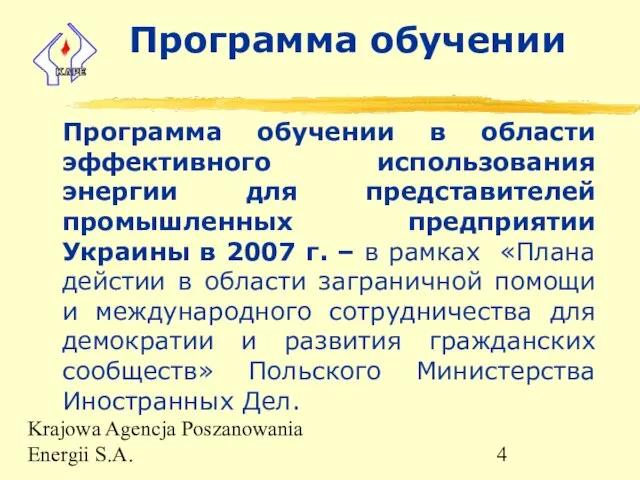 KAPE

Программа обучении

Программа обучении в области эффективного использования энергии для представителей промышленных предприятии Украины в 2007 г. – в рамках «Плана действии в области заграничной помощи и международного сотрудничества для демократии и развития гражданских сообществ» Польского Министерства Иностранных Дел.

Krajowa Agencja Poszanowania Energii S.A.

4